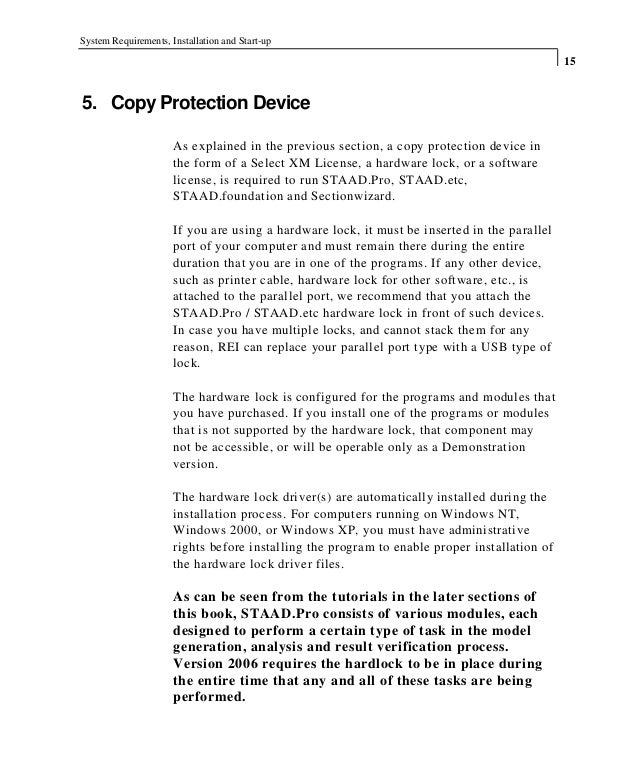 System Requirements, Installation and Start-up

15

5. Copy Protection Device

As explained in the previous section, a copy protection device in the form of a Select XM License, a hardware lock, or a software license, is required to run STAAD.Pro, STAAD.etc, STAAD.foundation and Sectionwizard.

If you are using a hardware lock, it must be inserted in the parallel port of your computer and must remain there during the entire duration that you are in one of the programs. If any other device, such as printer cable, hardware lock for other software, etc., is attached to the parallel port, we recommend that you attach the STAAD.Pro / STAAD.etc hardware lock in front of such devices. In case you have multiple locks, and cannot stack them for any reason, REI can replace your parallel port type with a USB type of lock.

The hardware lock is configured for the programs and modules that you have purchased. If you install one of the programs or modules that is not supported by the hardware lock, that component may not be accessible, or will be operable only as a Demonstration version.

The hardware lock driver(s) are automatically installed during the installation process. For computers running on Windows NT, Windows 2000, or Windows XP, you must have administrative rights before installing the program to enable proper installation of the hardware lock driver files.

As can be seen from the tutorials in the later sections of this book, STAAD.Pro consists of various modules, each designed to perform a certain type of task in the model generation, analysis and result verification process. Version 2006 requires the hardlock to be in place during the entire time that any and all of these tasks are being performed.